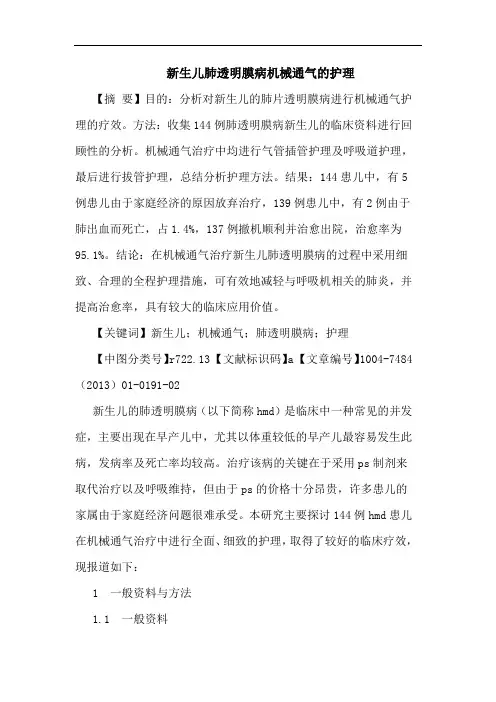 新生儿肺透明膜病机械通气的护理

【摘 要】目的：分析对新生儿的肺片透明膜病进行机械通气护理的疗效。方法：收集144例肺透明膜病新生儿的临床资料进行回顾性的分析。机械通气治疗中均进行气管插管护理及呼吸道护理，最后进行拔管护理，总结分析护理方法。结果：144患儿中，有5例患儿由于家庭经济的原因放弃治疗，139例患儿中，有2例由于肺出血而死亡，占1.4%，137例撤机顺利并治愈出院，治愈率为95.1%。结论：在机械通气治疗新生儿肺透明膜病的过程中采用细致、合理的全程护理措施，可有效地减轻与呼吸机相关的肺炎，并提高治愈率，具有较大的临床应用价值。

【关键词】新生儿；机械通气；肺透明膜病；护理

【中图分类号】r722.13【文献标识码】a【文章编号】1004-7484（2013）01-0191-02

新生儿的肺透明膜病（以下简称hmd）是临床中一种常见的并发症，主要出现在早产儿中，尤其以体重较低的早产儿最容易发生此病，发病率及死亡率均较高。治疗该病的关键在于采用ps制剂来取代治疗以及呼吸维持，但由于ps的价格十分昂贵，许多患儿的家属由于家庭经济问题很难承受。本研究主要探讨144例hmd患儿在机械通气治疗中进行全面、细致的护理，取得了较好的临床疗效，现报道如下：

1 一般资料与方法

1.1 一般资料